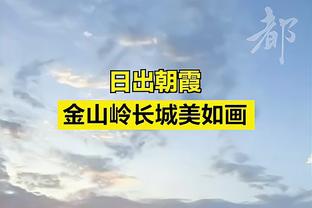 都

日出朝霞
金山岭长城美如画